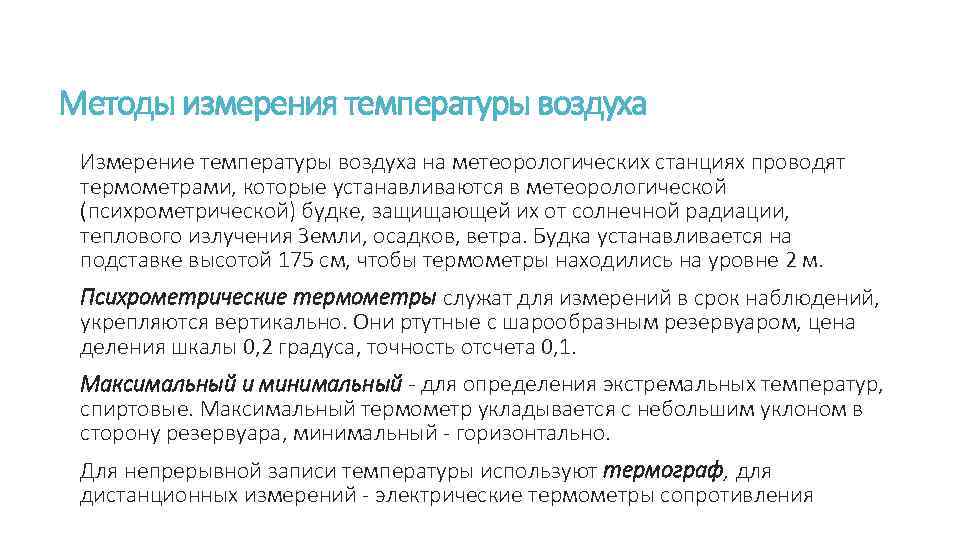 Методы измерения температуры воздуха

Измерение температуры воздуха на метеорологических станциях проводят термометрами, которые устанавливаются в метеорологической (психрометрической) будке, защищающей их от солнечной радиации, теплового излучения Земли, осадков, ветра. Будка устанавливается на подставке высотой 175 см, чтобы термометры находились на уровне 2 м.

Психрометрические термометры служат для измерений в срок наблюдений, укрепляются вертикально. Они ртутные с шарообразным резервуаром, цена деления шкалы 0,2 градуса, точность отсчета 0,1.

Максимальный и минимальный - для определения экстремальных температур, спиртовые. Максимальный термометр укладывается с небольшим уклоном в сторону резервуара, минимальный - горизонтально.

Для непрерывной записи температуры используют термограф, для дистанционных измерений - электрические термометры сопротивления